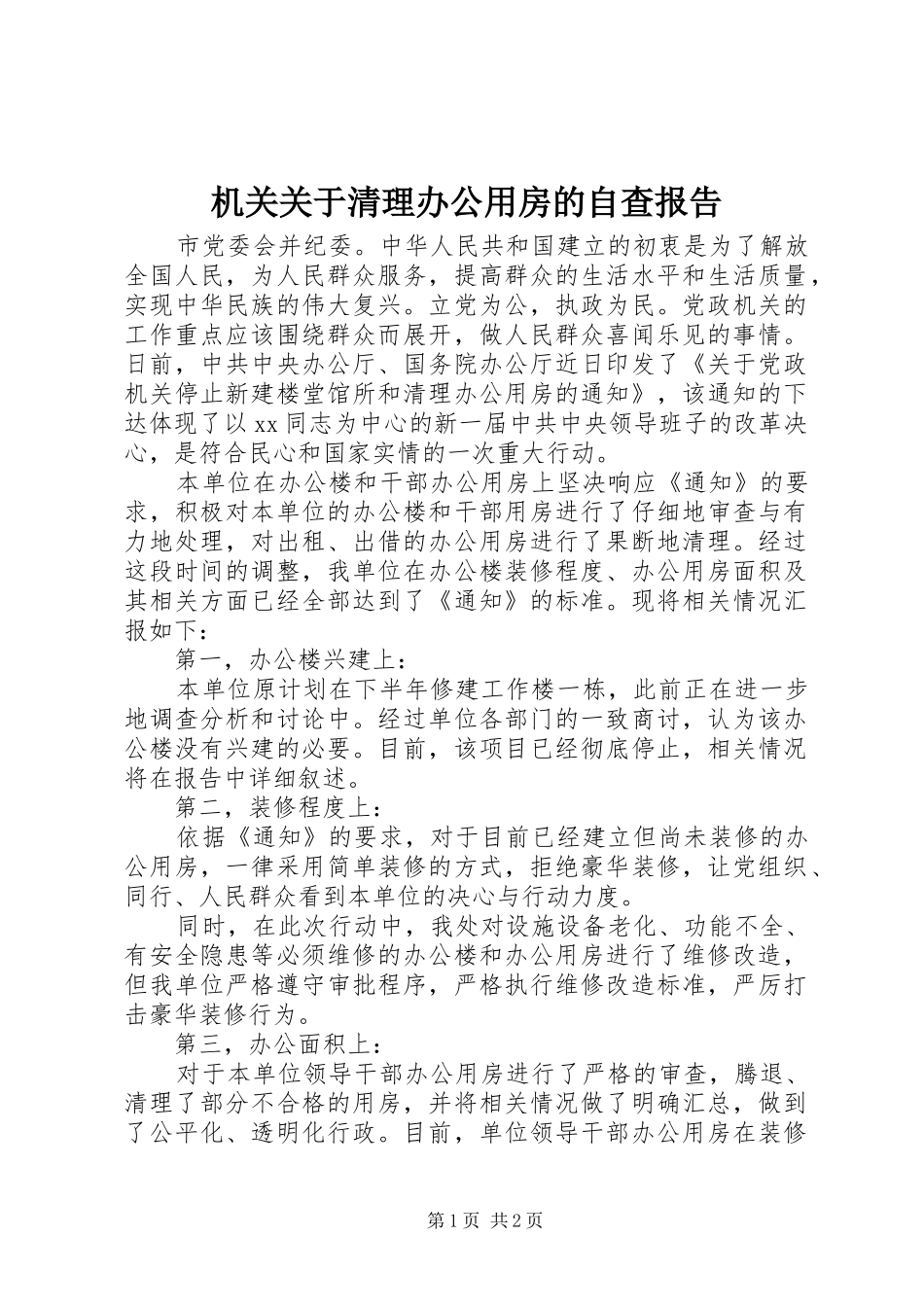 机关关于清理办公用房的自查报告

市党委会并纪委。中华人民共和国建立的初衷是为了解放全国人民，为人民群众服务，提高群众的生活水平和生活质量，实现中华民族的伟大复兴。立党为公，执政为民。党政机关的工作重点应该围绕群众而展开，做人民群众喜闻乐见的事情。日前，中共中央办公厅、国务院办公厅近日印发了《关于党政机关停止新建楼堂馆所和清理办公用房的通知》，该通知的下达体现了以xx同志为中心的新一届中共中央领导班子的改革决心，是符合民心和国家实情的一次重大行动。

本单位在办公楼和干部办公用房上坚决响应《通知》的要求，积极对本单位的办公楼和干部用房进行了仔细地审查与有力地处理，对出租、出借的办公用房进行了果断地清理。经过这段时间的调整，我单位在办公楼装修程度、办公用房面积及其相关方面已经全部达到了《通知》的标准。现将相关情况汇报如下：

第一，办公楼兴建上：

本单位原计划在下半年修建工作楼一栋，此前正在进一步地调查分析和讨论中。经过单位各部门的一致商讨，认为该办公楼没有兴建的必要。目前，该项目已经彻底停止，相关情况将在报告中详细叙述。

第二，装修程度上：

依据《通知》的要求，对于目前已经建立但尚未装修的办公用房，一律采用简单装修的方式，拒绝豪华装修，让党组织、同行、人民群众看到本单位的决心与行动力度。

同时，在此次行动中，我处对设施设备老化、功能不全、有安全隐患等必须维修的办公楼和办公用房进行了维修改造，但我单位严格遵守审批程序，严格执行维修改造标准，严厉打击豪华装修行为。

第三，办公面积上：

对于本单位领导干部办公用房进行了严格的审查，腾退、清理了部分不合格的用房，并将相关情况做了明确汇总，做到了公平化、透明化行政。目前，单位领导干部办公用房在装修

第1页 共2页